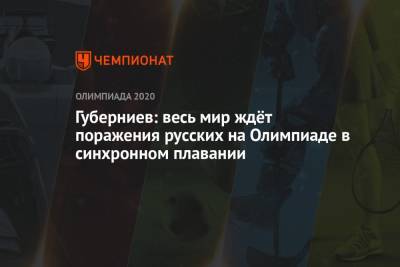 ЧЕМПИОНАТ

ОЛИМПИАДА 2020

Губерниев: весь мир ждёт поражения русских на Олимпиаде в синхронном плавании